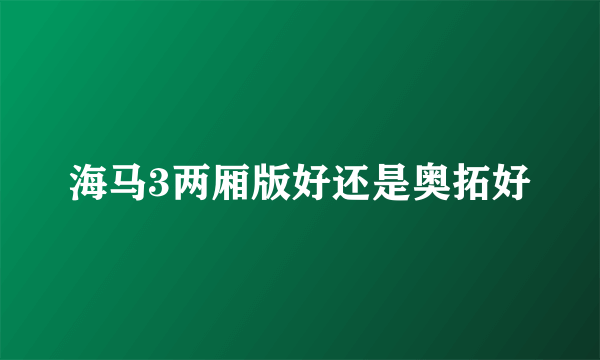 海马3两厢版好还是奥拓好